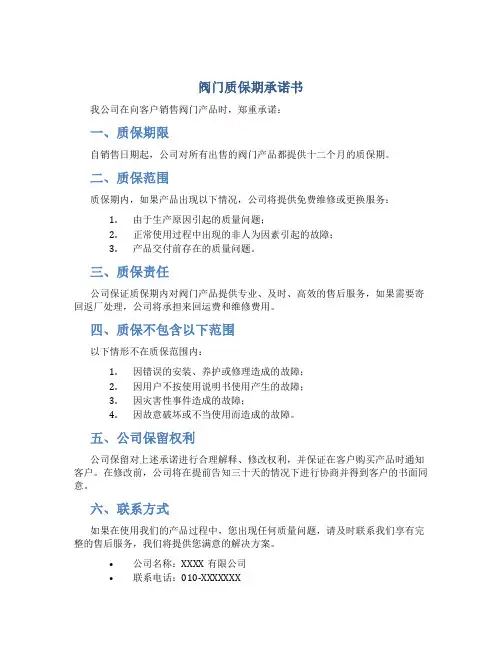 阀门质保期承诺书

我公司在向客户销售阀门产品时，郑重承诺：

一、质保期限

自销售日期起，公司对所有出售的阀门产品都提供十二个月的质保期。

二、质保范围

质保期内，如果产品出现以下情况，公司将提供免费维修或更换服务：

1. 由于生产原因引起的质量问题；
2. 正常使用过程中出现的非人为因素引起的故障；
3. 产品交付前存在的质量问题。

三、质保责任

公司保证质保期内对阀门产品提供专业、及时、高效的售后服务，如果需要寄回返厂处理，公司将承担来回运费和维修费用。

四、质保不包含以下范围

以下情形不在质保范围内：

1. 因错误的安装、养护或修理造成的故障；
2. 因用户不按使用说明书使用产生的故障；
3. 因灾害性事件造成的故障；
4. 因故意破坏或不当使用而造成的故障。

五、公司保留权利

公司保留对上述承诺进行合理解释、修改权利，并保证在客户购买产品时通知客户。在修改前，公司将在提前告知三十天的情况下进行协商并得到客户的书面同意。

六、联系方式

如果在使用我们的产品过程中，您出现任何质量问题，请及时联系我们享有完整的售后服务，我们将提供您满意的解决方案。

• 公司名称：XXXX 有限公司
• 联系电话：010-XXXXXXX